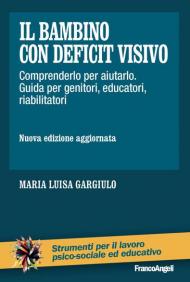 IL BAMBINO CON DEFICIT VISIVO

Comprenderlo per aiutarlo. Guida per genitori, educatori, riabilitatori

Nuova edizione aggiornata

MARIA LUISA GARGIULO

Strumenti per il lavoro psico-sociale ed educativo

FrancoAngeli